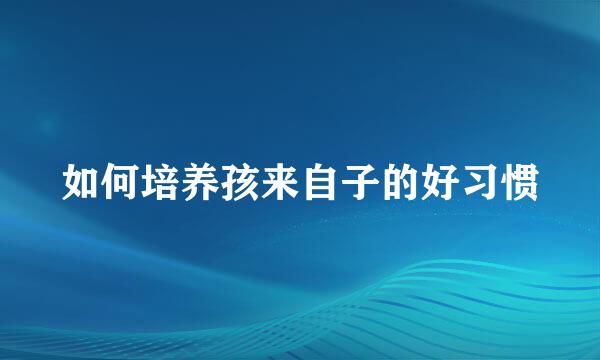 如何培养孩来自子的好习惯